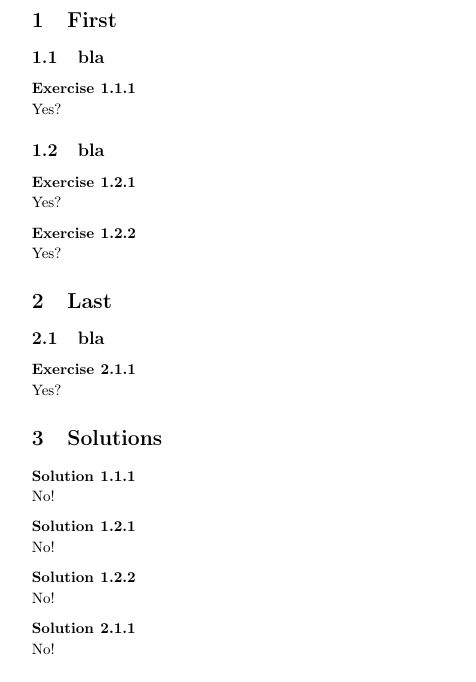 1 First

1.1 bla

Exercise 1.1.1
Yes?

1.2 bla

Exercise 1.2.1
Yes?

Exercise 1.2.2
Yes?

2 Last

2.1 bla

Exercise 2.1.1
Yes?

3 Solutions

Solution 1.1.1
No!

Solution 1.2.1
No!

Solution 1.2.2
No!

Solution 2.1.1
No!